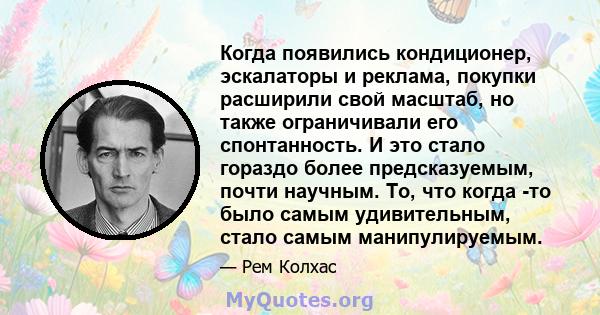 Когда появились кондиционер, эскалаторы и реклама, покупки расширили свой масштаб, но также ограничивали его спонтанность. И это стало гораздо более предсказуемым, почти научным. То, что когда -то было самым удивительным, стало самым манипулируемым.

— Рем Колхас

MyQuotes.org